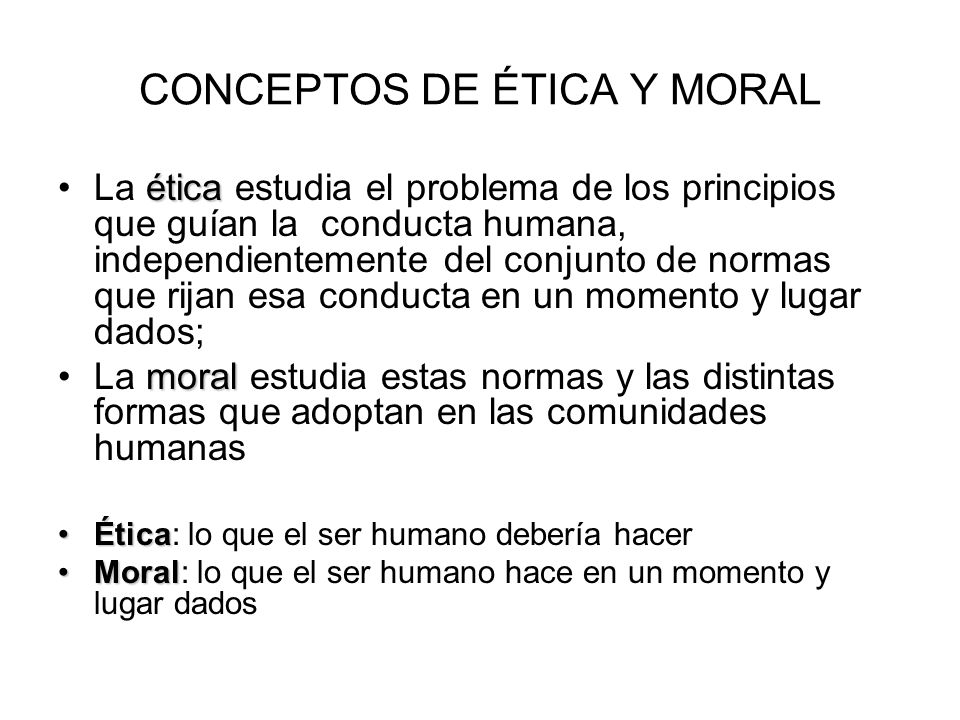 CONCEPTOS DE ÉTICA Y MORAL

• La ética estudia el problema de los principios que guían la conducta humana, independientemente del conjunto de normas que rijan esa conducta en un momento y lugar dados;
• La moral estudia estas normas y las distintas formas que adoptan en las comunidades humanas

• Ética: lo que el ser humano debería hacer
• Moral: lo que el ser humano hace en un momento y lugar dados